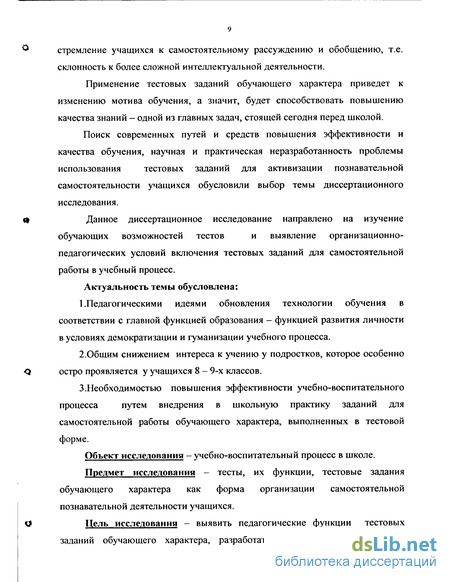 9

стремление учащихся к самостоятельному рассуждению и обобщению, т.е. склонность к более сложной интеллектуальной деятельности.

Применение тестовых заданий обучающего характера приведет к изменению мотива обучения, а значит, будет способствовать повышению качества знаний – одной из главных задач, стоящей сегодня перед школой.

Поиск современных путей и средств повышения эффективности и качества обучения, научная и практическая неразработанность проблемы использования тестовых заданий для активизации познавательной самостоятельности учащихся обусловили выбор темы диссертационного исследования.

Данное диссертационное исследование направлено на изучение обучающих возможностей тестов и выявление организационно-педагогических условий включения тестовых заданий для самостоятельной работы в учебный процесс.

Актуальность темы обусловлена:

1.Педагогическими идеями обновления технологии обучения в соответствии с главной функцией образования – функцией развития личности в условиях демократизации и гуманизации учебного процесса.

2.Общим снижением интереса к учению у подростков, которое особенно остро проявляется у учащихся 8 – 9-х классов.

3.Необходимостью повышения эффективности учебно-воспитательного процесса путем внедрения в школьную практику заданий для самостоятельной работы обучающего характера, выполненных в тестовой форме.

Объект исследования – учебно-воспитательный процесс в школе.

Предмет исследования – тесты, их функции, тестовые задания обучающего характера как форма организации самостоятельной познавательной деятельности учащихся.

Цель исследования – выявить педагогические функции тестовых заданий обучающего характера, разработат

dsLib.net
библиотека диссертаций